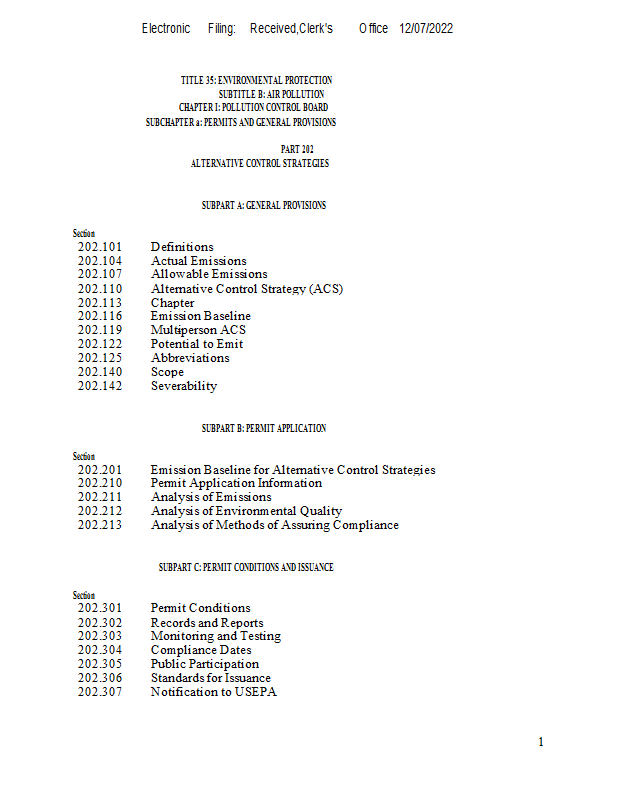 Electronic Filing: Received,Clerk's Office 12/07/2022

TITLE 35: ENVIRONMENTAL PROTECTION
SUBTITLE B: AIR POLLUTION
CHAPTER I: POLLUTION CONTROL BOARD
SUBCHAPTER a: PERMITS AND GENERAL PROVISIONS

PART 202
ALTERNATIVE CONTROL STRATEGIES

SUBPART A: GENERAL PROVISIONS

Section
202.101 Definitions
202.104 Actual Emissions
202.107 Allowable Emissions
202.110 Alternative Control Strategy (ACS)
202.113 Chapter
202.116 Emission Baseline
202.119 Multiperson ACS
202.122 Potential to Emit
202.125 Abbreviations
202.140 Scope
202.142 Severability

SUBPART B: PERMIT APPLICATION

Section
202.201 Emission Baseline for Alternative Control Strategies
202.210 Permit Application Information
202.211 Analysis of Emissions
202.212 Analysis of Environmental Quality
202.213 Analysis of Methods of Assuring Compliance

SUBPART C: PERMIT CONDITIONS AND ISSUANCE

Section
202.301 Permit Conditions
202.302 Records and Reports
202.303 Monitoring and Testing
202.304 Compliance Dates
202.305 Public Participation
202.306 Standards for Issuance
202.307 Notification to USEPA

1